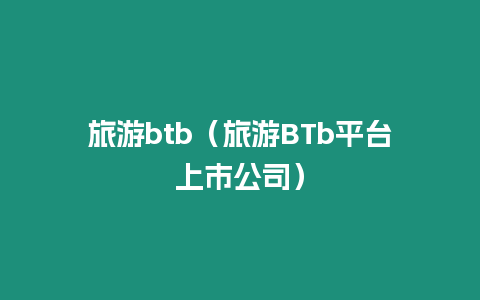 旅游btb（旅游BTb平台上市公司）